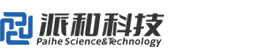 派和科技
Paihe Science&Technology